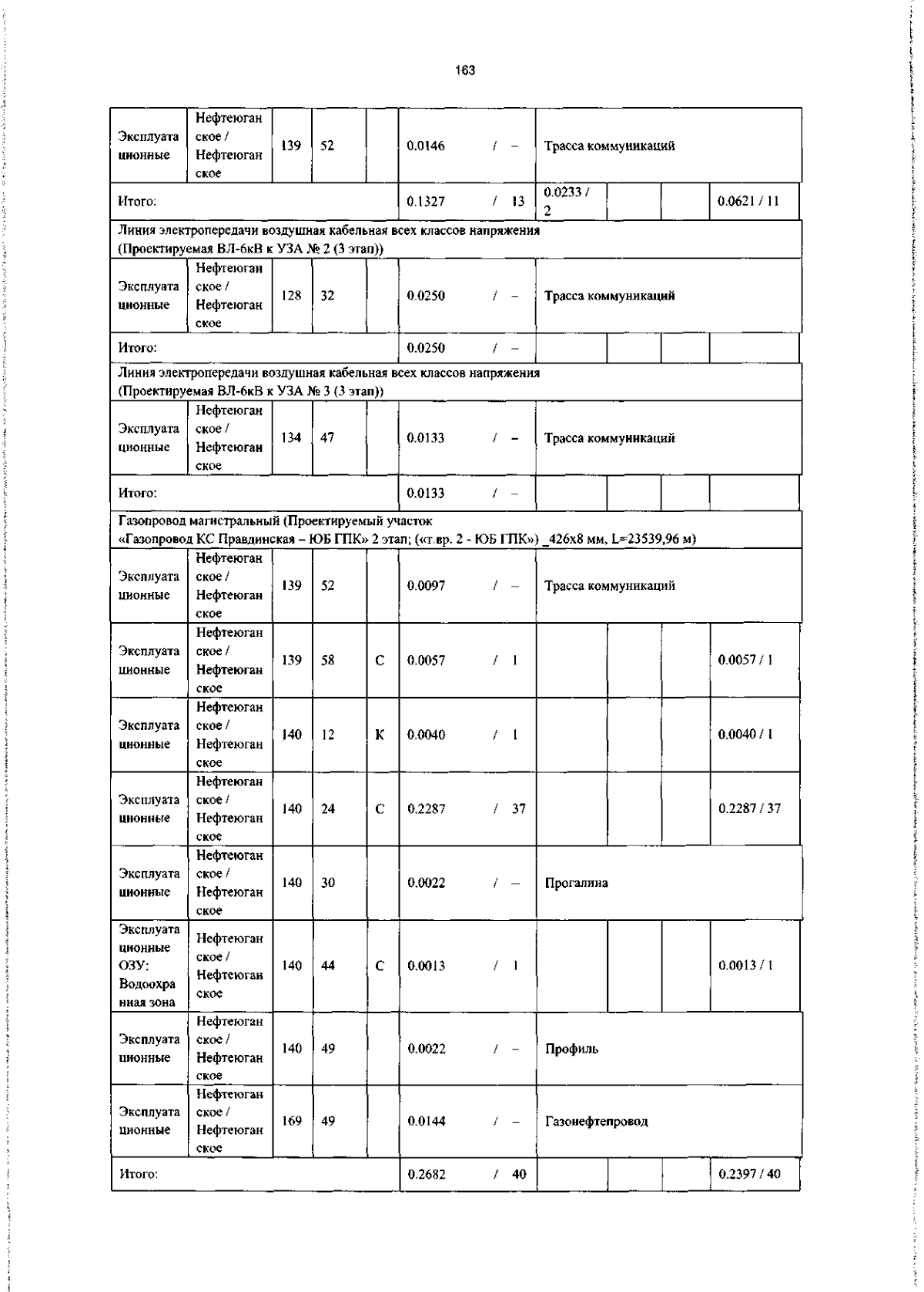 163

| | | | | | | | | | |
|---|---|---|---|---|---|---|---|---|---|
| Эксплуатационные | Нефтеюганское / Нефтеюганское | 139 | 52 | | 0.0146 / – | Трасса коммуникаций | | | |
| Итого: | | | | | 0.1327 / 13 | 0.0233 / 2 | | | 0.0621 / 11 |
| Линия электропередачи воздушная кабельная всех классов напряжения (Проектируемая ВЛ-6кВ к УЗА № 2 (3 этап)) | | | | | | | | | |
| Эксплуатационные | Нефтеюганское / Нефтеюганское | 128 | 32 | | 0.0250 / – | Трасса коммуникаций | | | |
| Итого: | | | | | 0.0250 / – | | | | |
| Линия электропередачи воздушная кабельная всех классов напряжения (Проектируемая ВЛ-6кВ к УЗА № 3 (3 этап)) | | | | | | | | | |
| Эксплуатационные | Нефтеюганское / Нефтеюганское | 134 | 47 | | 0.0133 / – | Трасса коммуникаций | | | |
| Итого: | | | | | 0.0133 / – | | | | |
| Газопровод магистральный (Проектируемый участок «Газопровод КС Правдинская – ЮБ ГПК» 2 этап; («т.вр. 2 - ЮБ ГПК») _426х8 мм, L=23539,96 м) | | | | | | | | | |
| Эксплуатационные | Нефтеюганское / Нефтеюганское | 139 | 52 | | 0.0097 / – | Трасса коммуникаций | | | |
| Эксплуатационные | Нефтеюганское / Нефтеюганское | 139 | 58 | С | 0.0057 / 1 | | | | 0.0057 / 1 |
| Эксплуатационные | Нефтеюганское / Нефтеюганское | 140 | 12 | К | 0.0040 / 1 | | | | 0.0040 / 1 |
| Эксплуатационные | Нефтеюганское / Нефтеюганское | 140 | 24 | С | 0.2287 / 37 | | | | 0.2287 / 37 |
| Эксплуатационные | Нефтеюганское / Нефтеюганское | 140 | 30 | | 0.0022 / – | Прогалина | | | |
| Эксплуатационные ОЗУ: Водоохранная зона | Нефтеюганское / Нефтеюганское | 140 | 44 | С | 0.0013 / 1 | | | | 0.0013 / 1 |
| Эксплуатационные | Нефтеюганское / Нефтеюганское | 140 | 49 | | 0.0022 / – | Профиль | | | |
| Эксплуатационные | Нефтеюганское / Нефтеюганское | 169 | 49 | | 0.0144 / – | Газонефтепровод | | | |
| Итого: | | | | | 0.2682 / 40 | | | | 0.2397 / 40 |